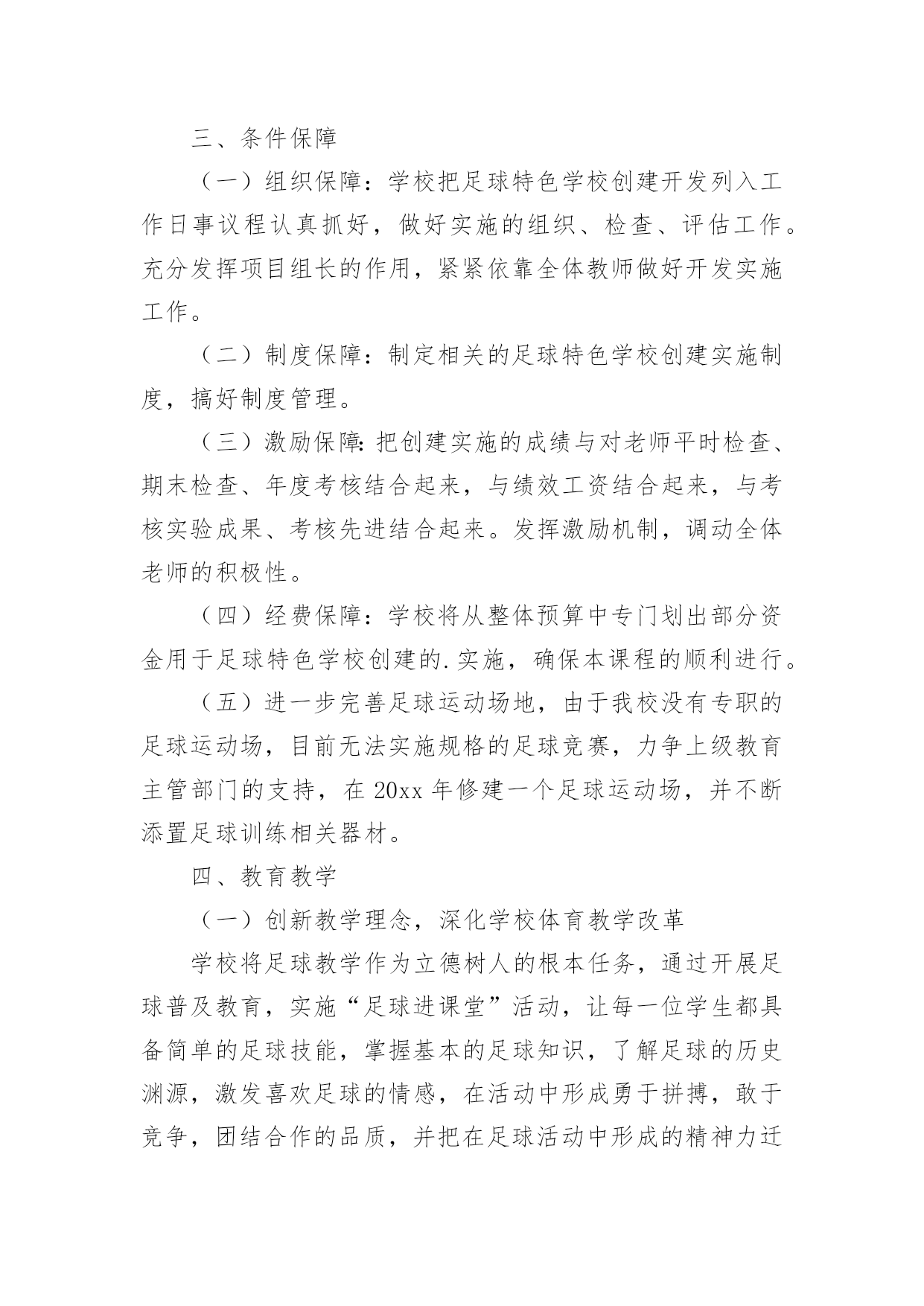 三、条件保障

（一）组织保障：学校把足球特色学校创建开发列入工作日事议程认真抓好，做好实施的组织、检查、评估工作。充分发挥项目组长的作用，紧紧依靠全体教师做好开发实施工作。

（二）制度保障：制定相关的足球特色学校创建实施制度，搞好制度管理。

（三）激励保障:把创建实施的成绩与对老师平时检查、期末检查、年度考核结合起来，与绩效工资结合起来，与考核实验成果、考核先进结合起来。发挥激励机制，调动全体老师的积极性。

（四）经费保障：学校将从整体预算中专门划出部分资金用于足球特色学校创建的.实施，确保本课程的顺利进行。

（五）进一步完善足球运动场地，由于我校没有专职的足球运动场，目前无法实施规格的足球竞赛，力争上级教育主管部门的支持，在20xx年修建一个足球运动场，并不断添置足球训练相关器材。

四、教育教学

（一）创新教学理念，深化学校体育教学改革

学校将足球教学作为立德树人的根本任务，通过开展足球普及教育，实施“足球进课堂”活动，让每一位学生都具备简单的足球技能，掌握基本的足球知识，了解足球的历史渊源，激发喜欢足球的情感，在活动中形成勇于拼搏，敢于竞争，团结合作的品质，并把在足球活动中形成的精神力迁